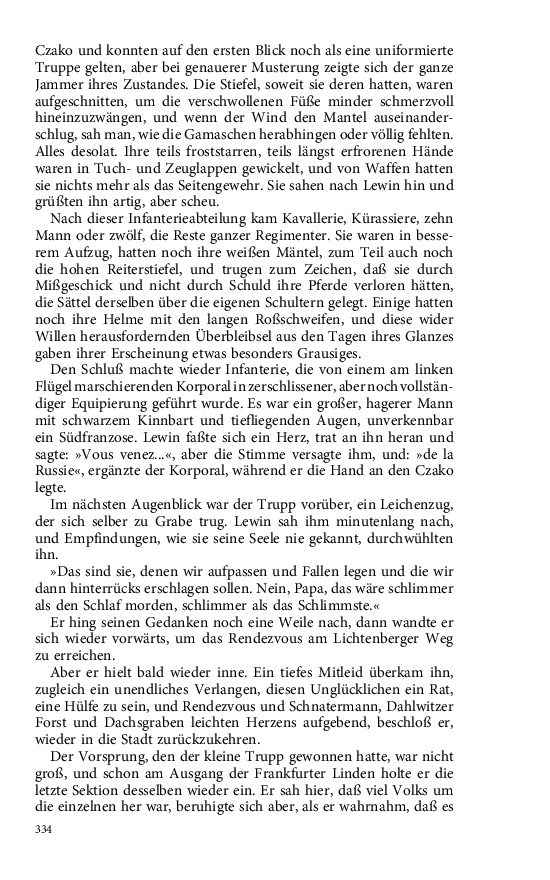 Czako und konnten auf den ersten Blick noch als eine uniformierte Truppe gelten, aber bei genauerer Musterung zeigte sich der ganze Jammer ihres Zustandes. Die Stiefel, soweit sie deren hatten, waren aufgeschnitten, um die verschwollenen Füße minder schmerzvoll hineinzuzwängen, und wenn der Wind den Mantel auseinanderschlug, sah man, wie die Gamaschen herabhingen oder völlig fehlten. Alles desolat. Ihre teils froststarren, teils längst erfrorenen Hände waren in Tuch- und Zeuglappen gewickelt, und von Waffen hatten sie nichts mehr als das Seitengewehr. Sie sahen nach Lewin hin und grüßten ihn artig, aber scheu.

Nach dieser Infanterieabteilung kam Kavallerie, Kürassiere, zehn Mann oder zwölf, die Reste ganzer Regimenter. Sie waren in besserem Aufzug, hatten noch ihre weißen Mäntel, zum Teil auch noch die hohen Reiterstiefel, und trugen zum Zeichen, daß sie durch Mißgeschick und nicht durch Schuld ihre Pferde verloren hätten, die Sättel derselben über die eigenen Schultern gelegt. Einige hatten noch ihre Helme mit den langen Roßschweifen, und diese wider Willen herausfordernden Überbleibsel aus den Tagen ihres Glanzes gaben ihrer Erscheinung etwas besonders Grausiges.

Den Schluß machte wieder Infanterie, die von einem am linken Flügel marschierenden Korporal in zerschlissener, aber noch vollständiger Equipierung geführt wurde. Es war ein großer, hagerer Mann mit schwarzem Kinnbart und tiefliegenden Augen, unverkennbar ein Südfranzose. Lewin faßte sich ein Herz, trat an ihn heran und sagte: »Vous venez...«, aber die Stimme versagte ihm, und: »de la Russie«, ergänzte der Korporal, während er die Hand an den Czako legte.

Im nächsten Augenblick war der Trupp vorüber, ein Leichenzug, der sich selber zu Grabe trug. Lewin sah ihm minutenlang nach, und Empfindungen, wie sie seine Seele nie gekannt, durchwühlten ihn.

»Das sind sie, denen wir aufpassen und Fallen legen und die wir dann hinterrücks erschlagen sollen. Nein, Papa, das wäre schlimmer als den Schlaf morden, schlimmer als das Schlimmste.«

Er hing seinen Gedanken noch eine Weile nach, dann wandte er sich wieder vorwärts, um das Rendezvous am Lichtenberger Weg zu erreichen.

Aber er hielt bald wieder inne. Ein tiefes Mitleid überkam ihn, zugleich ein unendliches Verlangen, diesen Unglücklichen ein Rat, eine Hülfe zu sein, und Rendezvous und Schnatermann, Dahlwitzer Forst und Dachsgraben leichten Herzens aufgebend, beschloß er, wieder in die Stadt zurückzukehren.

Der Vorsprung, den der kleine Trupp gewonnen hatte, war nicht groß, und schon am Ausgang der Frankfurter Linden holte er die letzte Sektion desselben wieder ein. Er sah hier, daß viel Volks um die einzelnen her war, beruhigte sich aber, als er wahrnahm, daß es

334